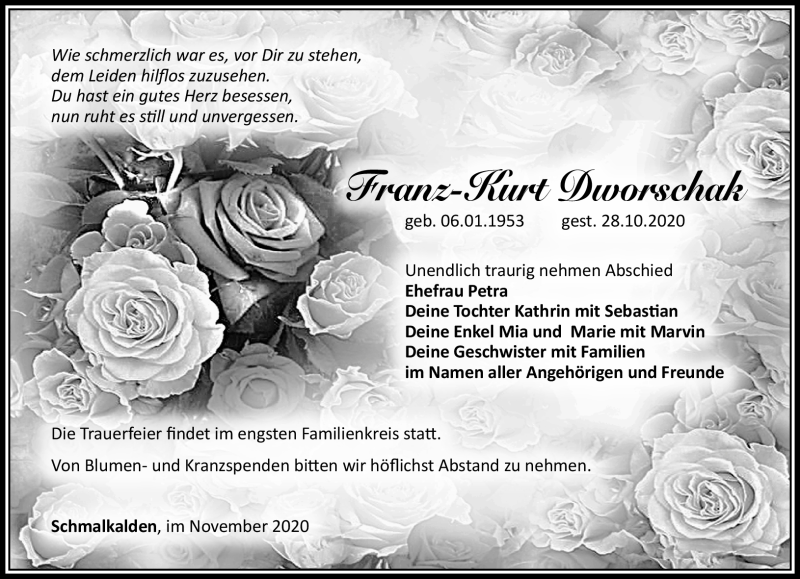 Wie schmerzlich war es, vor Dir zu stehen,
dem Leiden hilflos zuzusehen.
Du hast ein gutes Herz besessen,
nun ruht es still und unvergessen.

Franz-Kurt Dworschak

geb. 06.01.1953 gest. 28.10.2020

Unendlich traurig nehmen Abschied
Ehefrau Petra
Deine Tochter Kathrin mit Sebastian
Deine Enkel Mia und Marie mit Marvin
Deine Geschwister mit Familien
im Namen aller Angehörigen und Freunde

Die Trauerfeier findet im engsten Familienkreis statt.

Von Blumen- und Kranzspenden bitten wir höflichst Abstand zu nehmen.

Schmalkalden, im November 2020